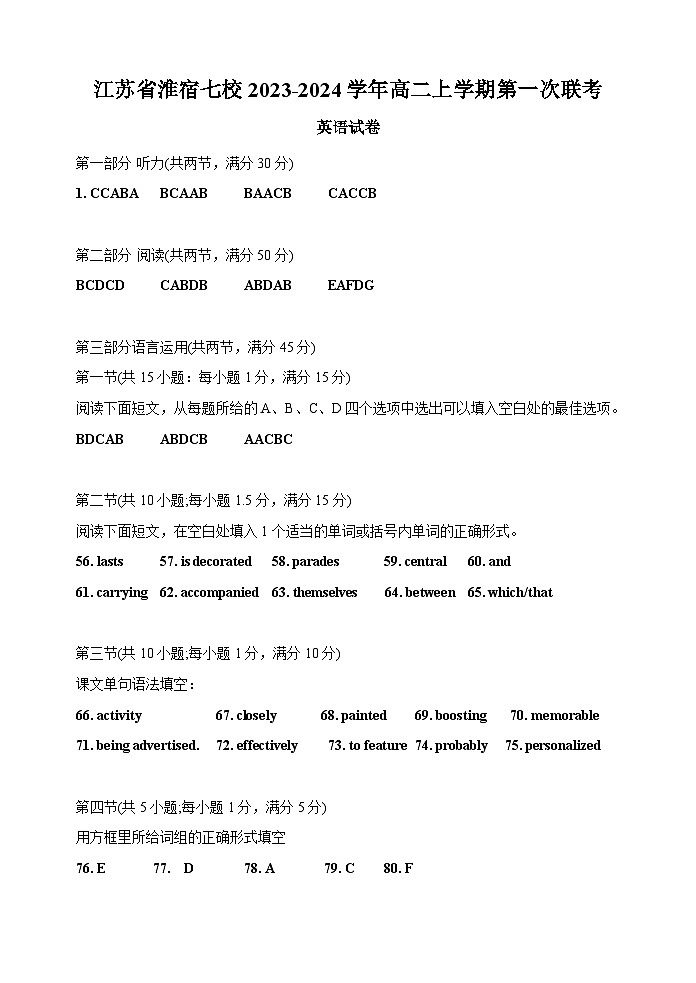 江苏省淮宿七校 2023-2024 学年高二上学期第一次联考

英语试卷

第一部分 听力(共两节，满分 30 分)

1. CCABA　BCAAB　BAACB　CACCB

第二部分 阅读(共两节，满分 50 分)

BCDCD　CABDB　ABDAB　EAFDG

第三部分语言运用(共两节，满分 45 分)

第一节(共 15 小题：每小题 1 分，满分 15 分)

阅读下面短文，从每题所给的 A、B、C、D 四个选项中选出可以填入空白处的最佳选项。

BDCAB　ABDCB　AACBC

第二节(共 10 小题;每小题 1.5 分，满分 15 分)

阅读下面短文，在空白处填入 1 个适当的单词或括号内单词的正确形式。

56. lasts　57. is decorated　58. parades　59. central　60. and

61. carrying　62. accompanied　63. themselves　64. between　65. which/that

第三节(共 10 小题;每小题 1 分，满分 10 分)

课文单句语法填空：

66. activity　67. closely　68. painted　69. boosting　70. memorable

71. being advertised.　72. effectively　73. to feature　74. probably　75. personalized

第四节(共 5 小题;每小题 1 分，满分 5 分)

用方框里所给词组的正确形式填空

76. E　77. D　78. A　79. C　80. F